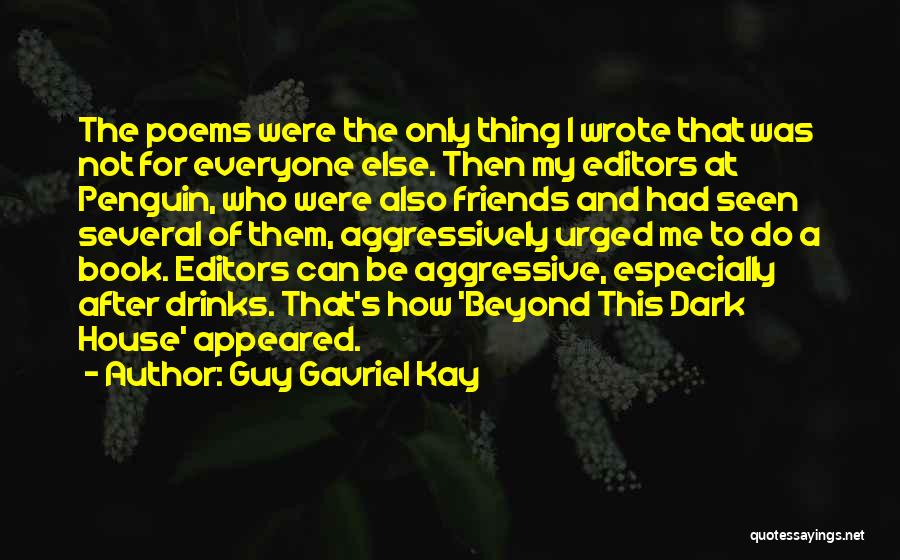 The poems were the only thing I wrote that was not for everyone else. Then my editors at Penguin, who were also friends and had seen several of them, aggressively urged me to do a book. Editors can be aggressive, especially after drinks. That's how 'Beyond This Dark House' appeared.

- Author: Guy Gavriel Kay

quotessayings.net